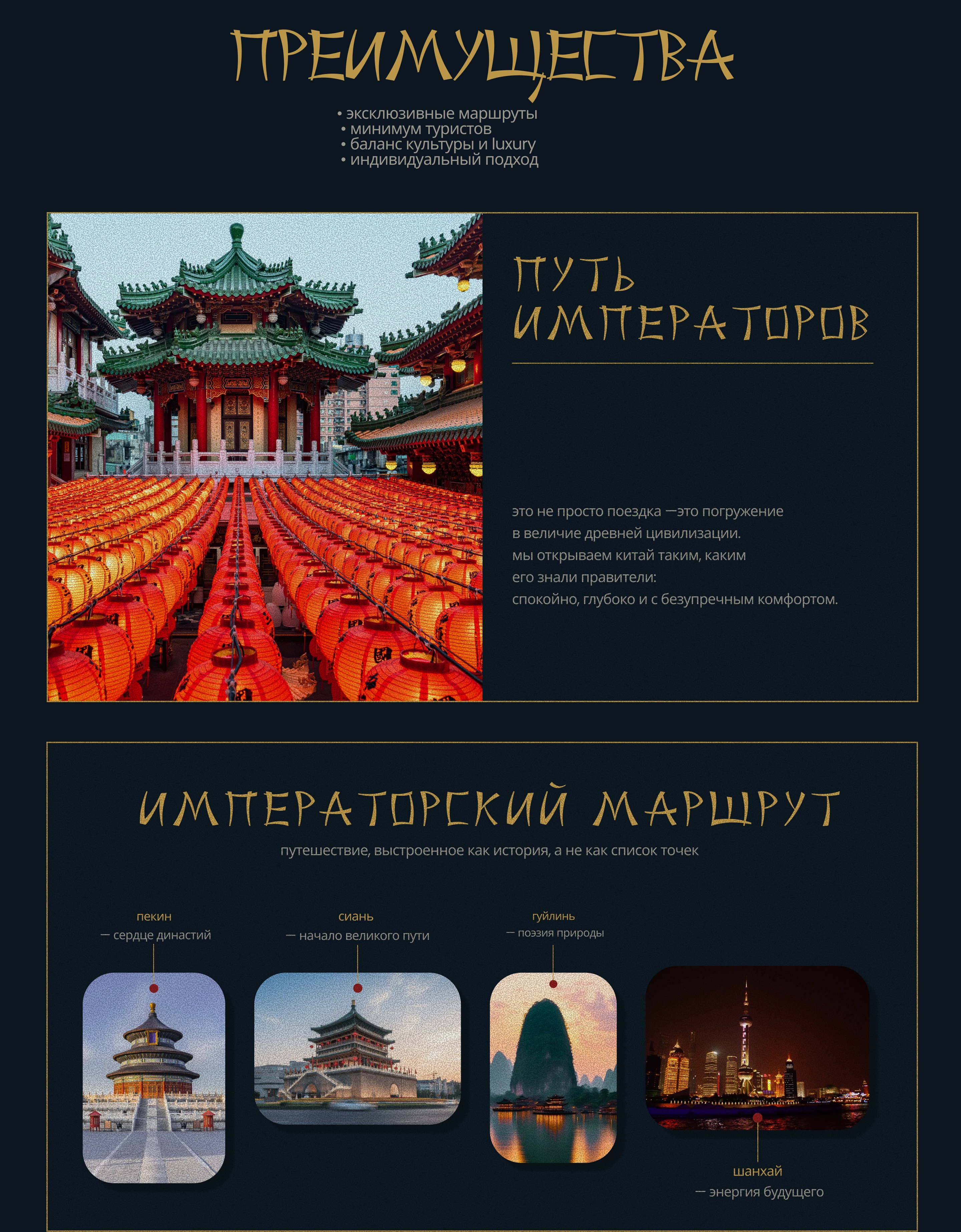 ПРЕИМУЩЕСТВА

• эксклюзивные маршруты
• минимум туристов
• баланс культуры и luxury
• индивидуальный подход

ПУТЬ
ИМПЕРАТОРОВ

это не просто поездка —это погружение
в величие древней цивилизации.
мы открываем китай таким, каким
его знали правители:
спокойно, глубоко и с безупречным комфортом.

ИМПЕРАТОРСКИЙ МАРШРУТ

путешествие, выстроенное как история, а не как список точек

пекин
— сердце династий

сиань
— начало великого пути

гуйлинь
— поэзия природы

шанхай
— энергия будущего